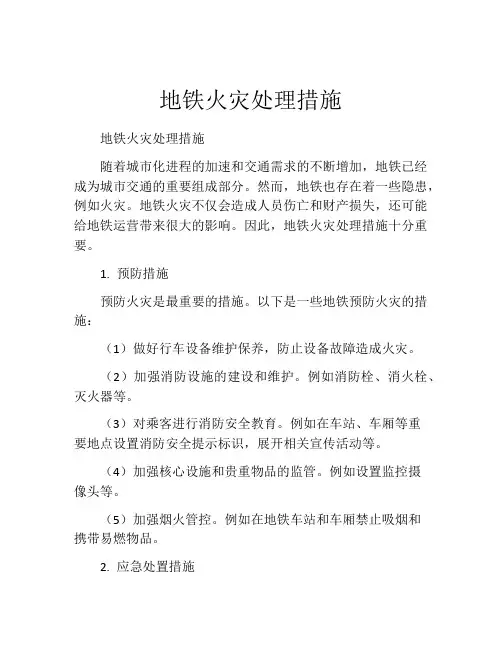 地铁火灾处理措施

地铁火灾处理措施

随着城市化进程的加速和交通需求的不断增加，地铁已经成为城市交通的重要组成部分。然而，地铁也存在着一些隐患，例如火灾。地铁火灾不仅会造成人员伤亡和财产损失，还可能给地铁运营带来很大的影响。因此，地铁火灾处理措施十分重要。

1. 预防措施

预防火灾是最重要的措施。以下是一些地铁预防火灾的措施：

（1）做好行车设备维护保养，防止设备故障造成火灾。

（2）加强消防设施的建设和维护。例如消防栓、消火栓、灭火器等。

（3）对乘客进行消防安全教育。例如在车站、车厢等重要地点设置消防安全提示标识，展开相关宣传活动等。

（4）加强核心设施和贵重物品的监管。例如设置监控摄像头等。

（5）加强烟火管控。例如在地铁车站和车厢禁止吸烟和携带易燃物品。

2. 应急处置措施